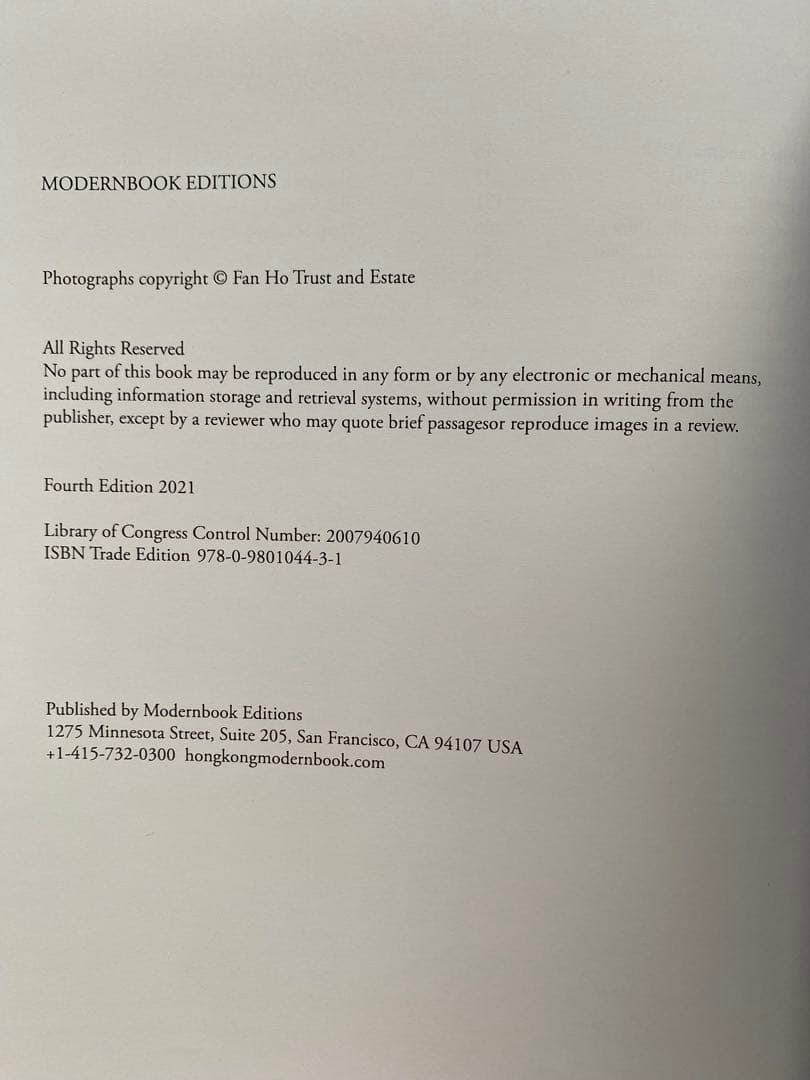 MODERNBOOK EDITIONS

Photographs copyright © Fan Ho Trust and Estate

All Rights Reserved
No part of this book may be reproduced in any form or by any electronic or mechanical means, including information storage and retrieval systems, without permission in writing from the publisher, except by a reviewer who may quote brief passagesor reproduce images in a review.

Fourth Edition 2021

Library of Congress Control Number: 2007940610
ISBN Trade Edition 978-0-9801044-3-1

Published by Modernbook Editions
1275 Minnesota Street, Suite 205, San Francisco, CA 94107 USA
+1-415-732-0300 hongkongmodernbook.com